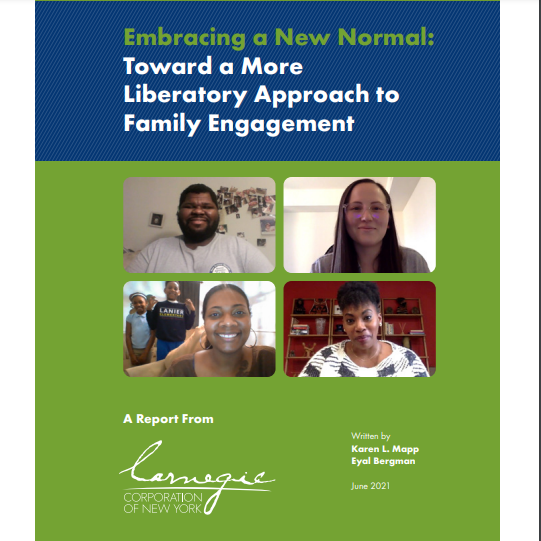 Embracing a New Normal:
Toward a More Liberatory Approach to Family Engagement

LANIER ELEMENTARY

A Report From

Carnegie
CORPORATION OF NEW YORK

Written by
Karen L. Mapp
Eyal Bergman

June 2021